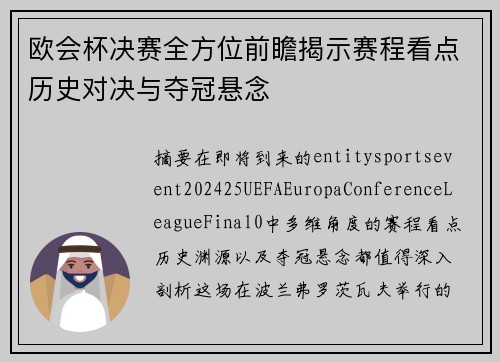 欧会杯决赛全方位前瞻揭示赛程看点历史对决与夺冠悬念

摘要在即将到来的entitysportsevent202425UEFAEuropaConferenceLeagueFinal0中多维角度的赛程看点历史渊源以及夺冠悬念都值得深入剖析这场在波兰弗罗茨瓦夫举行的